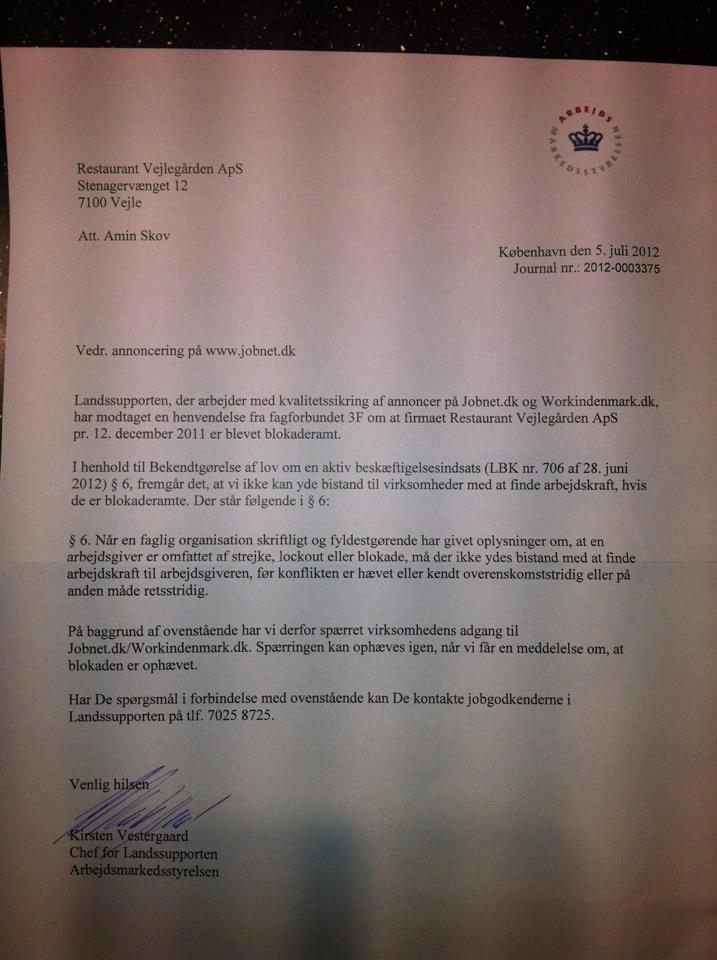 ARBEJDSMARKEDSSTYRELSEN

Restaurant Vejlegården ApS
Stenagervænget 12
7100 Vejle

Att. Amin Skov

København den 5. juli 2012
Journal nr.: 2012-0003375

Vedr. annoncering på www.jobnet.dk

Landssupporten, der arbejder med kvalitetssikring af annoncer på Jobnet.dk og Workindenmark.dk, har modtaget en henvendelse fra fagforbundet 3F om at firmaet Restaurant Vejlegården ApS pr. 12. december 2011 er blevet blokaderamt.

I henhold til Bekendtgørelse af lov om en aktiv beskæftigelsesindsats (LBK nr. 706 af 28. juni 2012) § 6, fremgår det, at vi ikke kan yde bistand til virksomheder med at finde arbejdskraft, hvis de er blokaderamte. Der står følgende i § 6:

§ 6. Når en faglig organisation skriftligt og fyldestgørende har givet oplysninger om, at en arbejdsgiver er omfattet af strejke, lockout eller blokade, må der ikke ydes bistand med at finde arbejdskraft til arbejdsgiveren, før konflikten er hævet eller kendt overenskomststridig eller på anden måde retsstridig.

På baggrund af ovenstående har vi derfor spærret virksomhedens adgang til Jobnet.dk/Workindenmark.dk. Spærringen kan ophæves igen, når vi får en meddelelse om, at blokaden er ophævet.

Har De spørgsmål i forbindelse med ovenstående kan De kontakte jobgodkenderne i Landssupporten på tlf. 7025 8725.

Venlig hilsen

Kirsten Vestergaard
Chef for Landssupporten
Arbejdsmarkedsstyrelsen